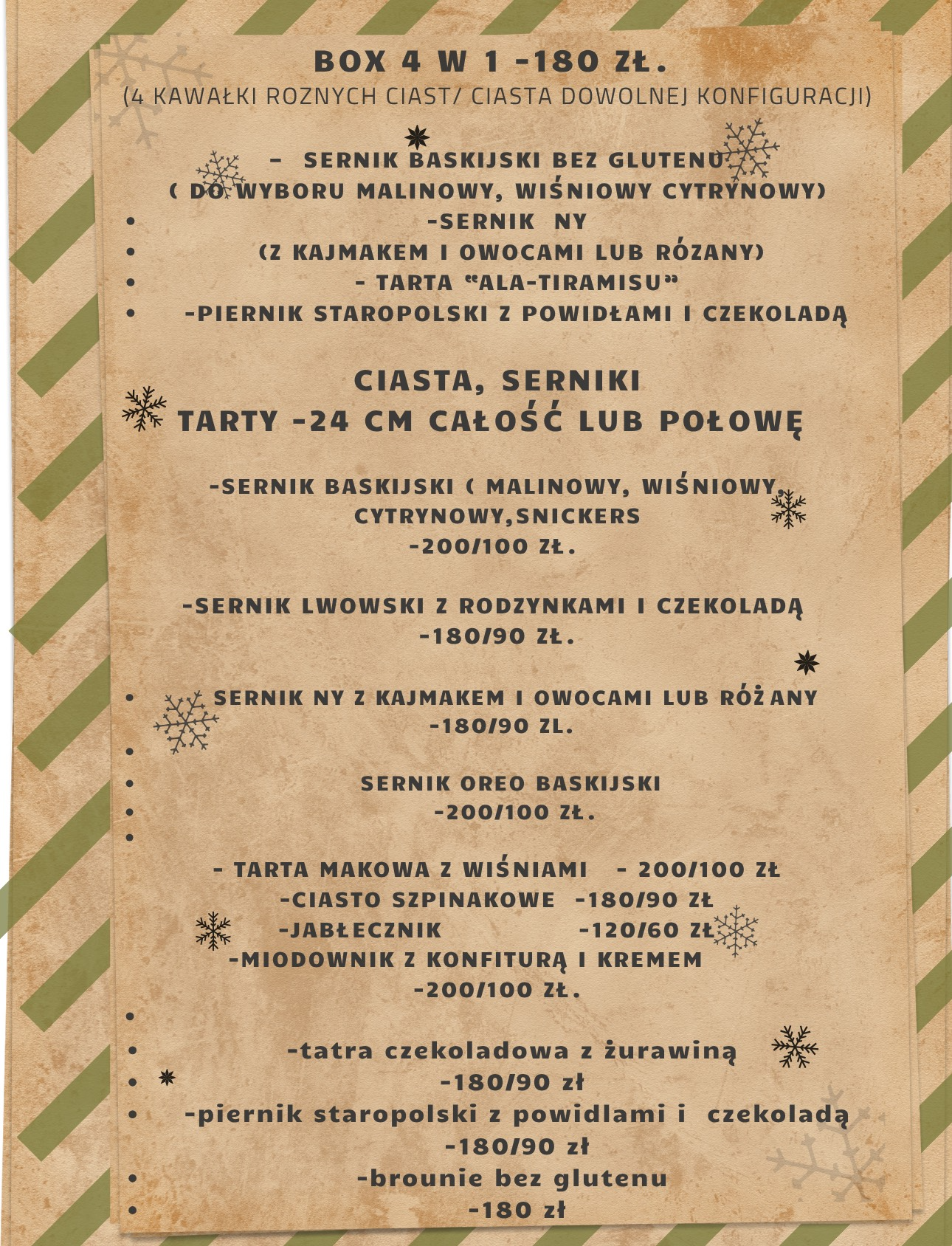 BOX 4 W 1 -180 ZŁ.
(4 KAWAŁKI ROZNYCH CIAST/ CIASTA DOWOLNEJ KONFIGURACJI)

- SERNIK BASKIJSKI BEZ GLUTENU
( DO WYBORU MALINOWY, WIŚNIOWY CYTRYNOWY)
• -SERNIK NY
• (Z KAJMAKEM I OWOCAMI LUB RÓZANY)
• - TARTA "ALA-TIRAMISU"
• -PIERNIK STAROPOLSKI Z POWIDŁAMI I CZEKOLADĄ

CIASTA, SERNIKI
TARTY -24 CM CAŁOŚĆ LUB POŁOWĘ

-SERNIK BASKIJSKI ( MALINOWY, WIŚNIOWY, CYTRYNOWY,SNICKERS
-200/100 ZŁ.

-SERNIK LWOWSKI Z RODZYNKAMI I CZEKOLADĄ
-180/90 ZŁ.

• SERNIK NY Z KAJMAKEM I OWOCAMI LUB RÓŻANY
-180/90 ZL.
•
• SERNIK OREO BASKIJSKI
• -200/100 ZŁ.
•

- TARTA MAKOWA Z WIŚNIAMI - 200/100 ZŁ
-CIASTO SZPINAKOWE -180/90 ZŁ
-JABŁECZNIK -120/60 ZŁ
-MIODOWNIK Z KONFITURĄ I KREMEM
-200/100 ZŁ.
•
• -tatra czekoladowa z żurawiną
• -180/90 zł
• -piernik staropolski z powidlami i czekoladą
-180/90 zł
• -brounie bez glutenu
• -180 zł